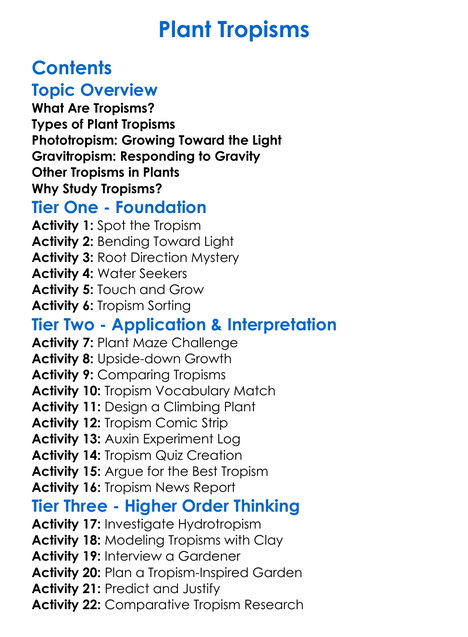 Plant Tropisms

Contents

Topic Overview

What Are Tropisms?
Types of Plant Tropisms
Phototropism: Growing Toward the Light
Gravitropism: Responding to Gravity
Other Tropisms in Plants
Why Study Tropisms?

Tier One - Foundation

Activity 1: Spot the Tropism
Activity 2: Bending Toward Light
Activity 3: Root Direction Mystery
Activity 4: Water Seekers
Activity 5: Touch and Grow
Activity 6: Tropism Sorting

Tier Two - Application & Interpretation

Activity 7: Plant Maze Challenge
Activity 8: Upside-down Growth
Activity 9: Comparing Tropisms
Activity 10: Tropism Vocabulary Match
Activity 11: Design a Climbing Plant
Activity 12: Tropism Comic Strip
Activity 13: Auxin Experiment Log
Activity 14: Tropism Quiz Creation
Activity 15: Argue for the Best Tropism
Activity 16: Tropism News Report

Tier Three - Higher Order Thinking

Activity 17: Investigate Hydrotropism
Activity 18: Modeling Tropisms with Clay
Activity 19: Interview a Gardener
Activity 20: Plan a Tropism-Inspired Garden
Activity 21: Predict and Justify
Activity 22: Comparative Tropism Research